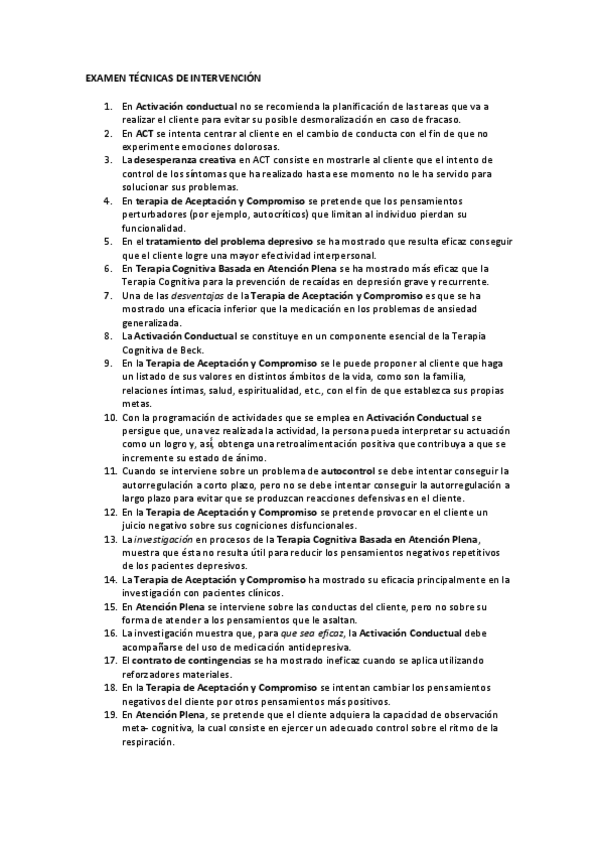 EXAMEN TÉCNICAS DE INTERVENCIÓN

1. En Activación conductual no se recomienda la planificación de las tareas que va a realizar el cliente para evitar su posible desmoralización en caso de fracaso.
2. En ACT se intenta centrar al cliente en el cambio de conducta con el fin de que no experimente emociones dolorosas.
3. La desesperanza creativa en ACT consiste en mostrarle al cliente que el intento de control de los síntomas que ha realizado hasta ese momento no le ha servido para solucionar sus problemas.
4. En terapia de Aceptación y Compromiso se pretende que los pensamientos perturbadores (por ejemplo, autocríticos) que limitan al individuo pierdan su funcionalidad.
5. En el tratamiento del problema depresivo se ha mostrado que resulta eficaz conseguir que el cliente logre una mayor efectividad interpersonal.
6. En Terapia Cognitiva Basada en Atención Plena se ha mostrado más eficaz que la Terapia Cognitiva para la prevención de recaídas en depresión grave y recurrente.
7. Una de las desventajas de la Terapia de Aceptación y Compromiso es que se ha mostrado una eficacia inferior que la medicación en los problemas de ansiedad generalizada.
8. La Activación Conductual se constituye en un componente esencial de la Terapia Cognitiva de Beck.
9. En la Terapia de Aceptación y Compromiso se le puede proponer al cliente que haga un listado de sus valores en distintos ámbitos de la vida, como son la familia, relaciones íntimas, salud, espiritualidad, etc., con el fin de que establezca sus propias metas.
10. Con la programación de actividades que se emplea en Activación Conductual se persigue que, una vez realizada la actividad, la persona pueda interpretar su actuación como un logro y, así, obtenga una retroalimentación positiva que contribuya a que se incremente su estado de ánimo.
11. Cuando se interviene sobre un problema de autocontrol se debe intentar conseguir la autorregulación a corto plazo, pero no se debe intentar conseguir la autorregulación a largo plazo para evitar que se produzcan reacciones defensivas en el cliente.
12. En la Terapia de Aceptación y Compromiso se pretende provocar en el cliente un juicio negativo sobre sus cogniciones disfuncionales.
13. La investigación en procesos de la Terapia Cognitiva Basada en Atención Plena, muestra que ésta no resulta útil para reducir los pensamientos negativos repetitivos de los pacientes depresivos.
14. La Terapia de Aceptación y Compromiso ha mostrado su eficacia principalmente en la investigación con pacientes clínicos.
15. En Atención Plena se interviene sobre las conductas del cliente, pero no sobre su forma de atender a los pensamientos que le asaltan.
16. La investigación muestra que, para que sea eficaz, la Activación Conductual debe acompañarse del uso de medicación antidepresiva.
17. El contrato de contingencias se ha mostrado ineficaz cuando se aplica utilizando reforzadores materiales.
18. En la Terapia de Aceptación y Compromiso se intentan cambiar los pensamientos negativos del cliente por otros pensamientos más positivos.
19. En Atención Plena, se pretende que el cliente adquiera la capacidad de observación meta- cognitiva, la cual consiste en ejercer un adecuado control sobre el ritmo de la respiración.